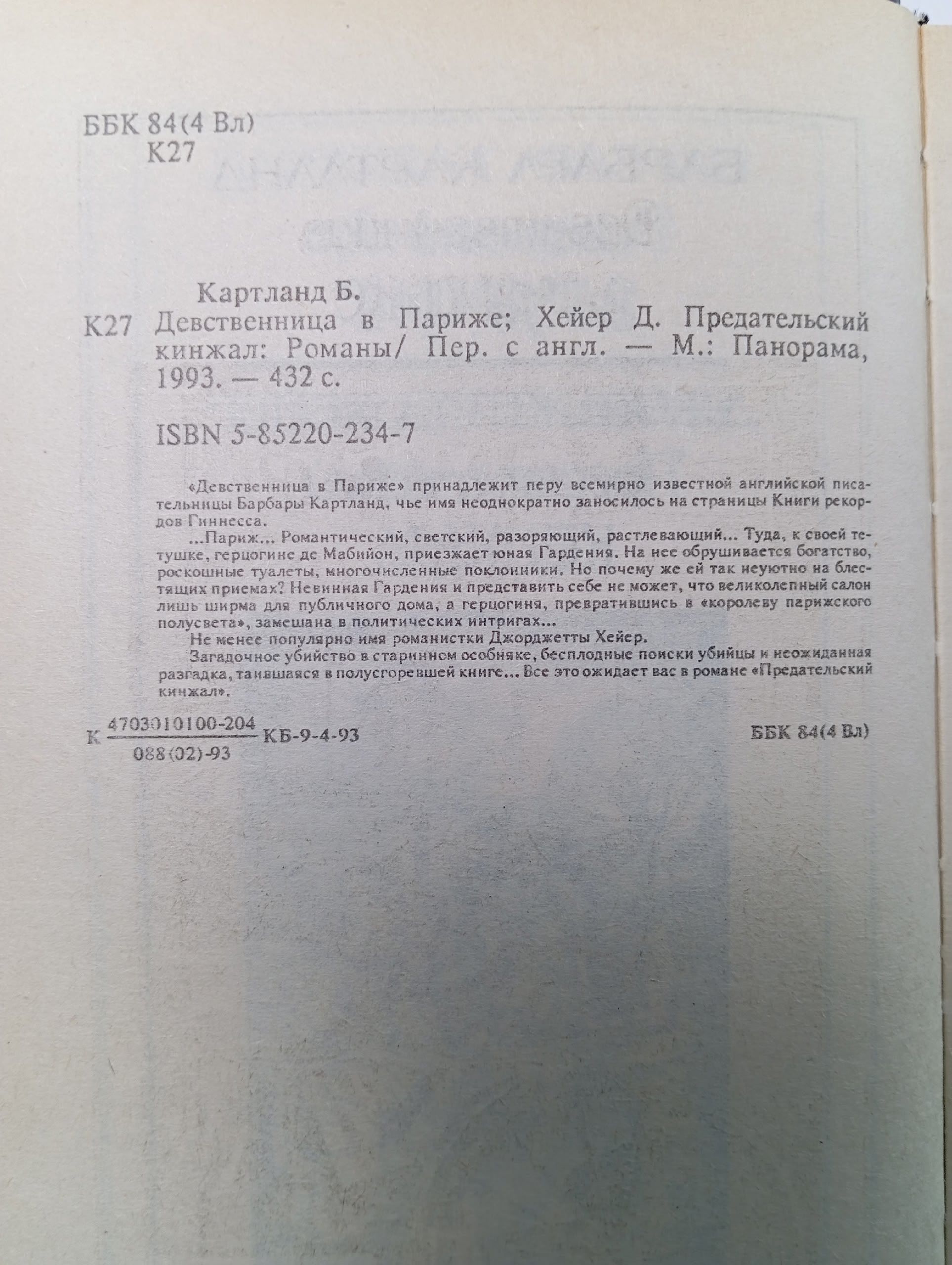 ББК 84(4 Вл)
К27

Картланд Б.

К27 Девственница в Париже; Хейер Д. Предательский кинжал: Романы/ Пер. с англ. — М.: Панорама, 1993. — 432 с.

ISBN 5-85220-234-7

«Девственница в Париже» принадлежит перу всемирно известной английской писательницы Барбары Картланд, чье имя неоднократно заносилось на страницы Книги рекордов Гиннесса.

...Париж... Романтический, светский, разоряющий, растлевающий... Туда, к своей тетушке, герцогине де Мабийон, приезжает юная Гардения. На нее обрушивается богатство, роскошные туалеты, многочисленные поклонники. Но почему же ей так неуютно на блестящих приемах? Невинная Гардения и представить себе не может, что великолепный салон лишь ширма для публичного дома, а герцогиня, превратившись в «королеву парижского полусвета», замешана в политических интригах...

Не менее популярно имя романистки Джорджетты Хейер.

Загадочное убийство в старинном особняке, бесплодные поиски убийцы и неожиданная разгадка, таившаяся в полусгоревшей книге... Все это ожидает вас в романе «Предательский кинжал».

К $\frac{4703010100-204}{088(02)-93}$ КБ-9-4-93

ББК 84(4 Вл)